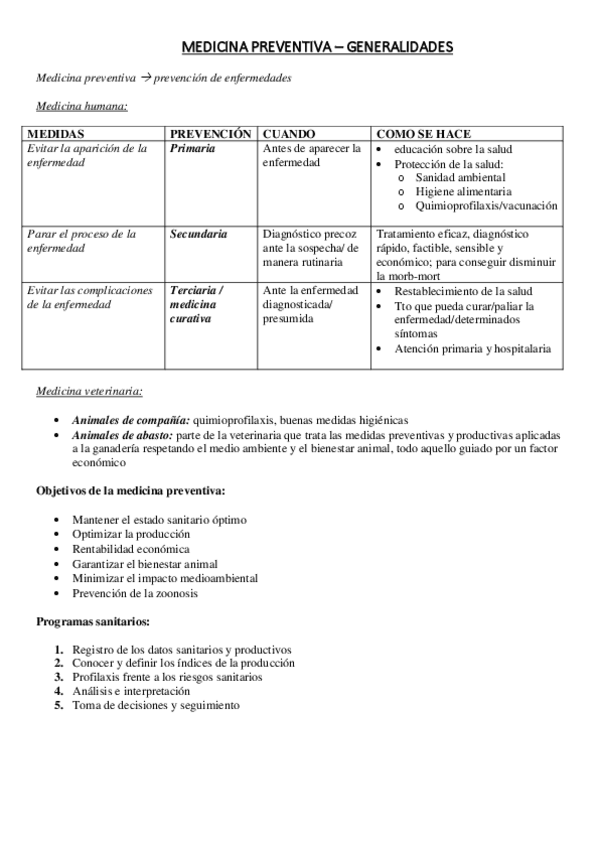 MEDICINA PREVENTIVA – GENERALIDADES

Medicina preventiva → prevención de enfermedades

Medicina humana:

| MEDIDAS | PREVENCIÓN | CUANDO | COMO SE HACE |
|---|---|---|---|
| Evitar la aparición de la enfermedad | Primaria | Antes de aparecer la enfermedad | • educación sobre la salud • Protección de la salud: o Sanidad ambiental o Higiene alimentaria o Quimioprofilaxis/vacunación |
| Parar el proceso de la enfermedad | Secundaria | Diagnóstico precoz ante la sospecha/ de manera rutinaria | Tratamiento eficaz, diagnóstico rápido, factible, sensible y económico; para conseguir disminuir la morb-mort |
| Evitar las complicaciones de la enfermedad | Terciaria / medicina curativa | Ante la enfermedad diagnosticada/ presumida | • Restablecimiento de la salud • Tto que pueda curar/paliar la enfermedad/determinados síntomas • Atención primaria y hospitalaria |

Medicina veterinaria:

• Animales de compañía: quimioprofilaxis, buenas medidas higiénicas
• Animales de abasto: parte de la veterinaria que trata las medidas preventivas y productivas aplicadas a la ganadería respetando el medio ambiente y el bienestar animal, todo aquello guiado por un factor económico

Objetivos de la medicina preventiva:

• Mantener el estado sanitario óptimo
• Optimizar la producción
• Rentabilidad económica
• Garantizar el bienestar animal
• Minimizar el impacto medioambiental
• Prevención de la zoonosis

Programas sanitarios:

1. Registro de los datos sanitarios y productivos
2. Conocer y definir los índices de la producción
3. Profilaxis frente a los riesgos sanitarios
4. Análisis e interpretación
5. Toma de decisiones y seguimiento